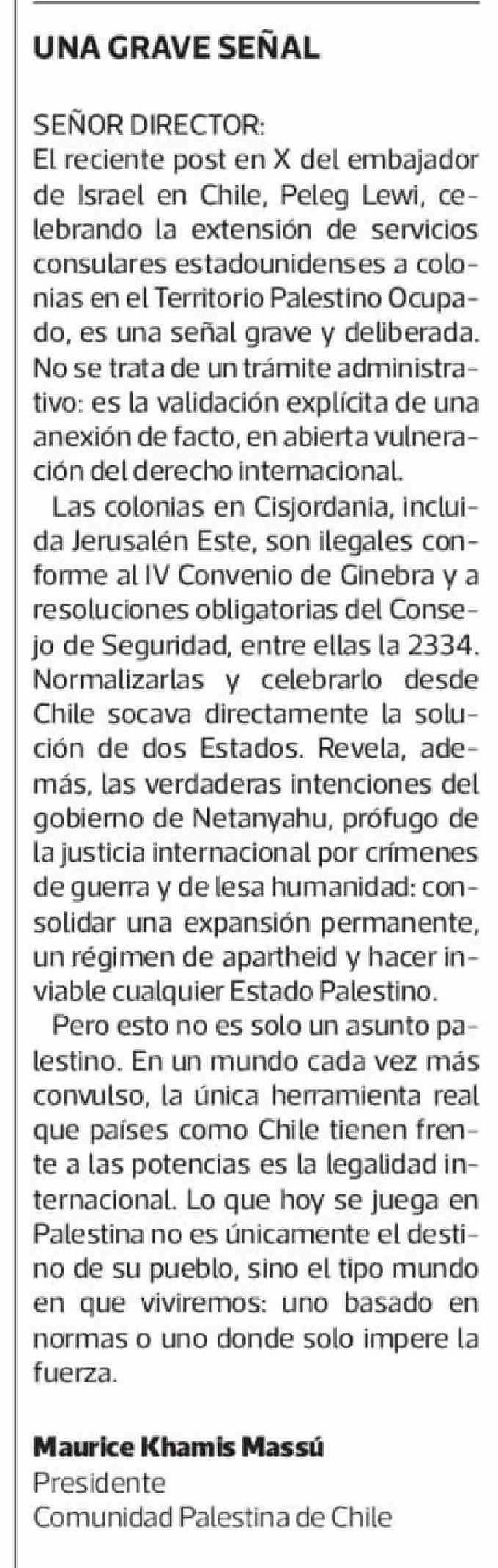 UNA GRAVE SEÑAL

SEÑOR DIRECTOR:
El reciente post en X del embajador de Israel en Chile, Peleg Lewi, celebrando la extensión de servicios consulares estadounidenses a colonias en el Territorio Palestino Ocupado, es una señal grave y deliberada. No se trata de un trámite administrativo: es la validación explícita de una anexión de facto, en abierta vulneración del derecho internacional.

Las colonias en Cisjordania, incluida Jerusalén Este, son ilegales conforme al IV Convenio de Ginebra y a resoluciones obligatorias del Consejo de Seguridad, entre ellas la 2334. Normalizarlas y celebrarlo desde Chile socava directamente la solución de dos Estados. Revela, además, las verdaderas intenciones del gobierno de Netanyahu, prófugo de la justicia internacional por crímenes de guerra y de lesa humanidad: consolidar una expansión permanente, un régimen de apartheid y hacer inviable cualquier Estado Palestino.

Pero esto no es solo un asunto palestino. En un mundo cada vez más convulso, la única herramienta real que países como Chile tienen frente a las potencias es la legalidad internacional. Lo que hoy se juega en Palestina no es únicamente el destino de su pueblo, sino el tipo mundo en que viviremos: uno basado en normas o uno donde solo impere la fuerza.

Maurice Khamis Massú
Presidente
Comunidad Palestina de Chile